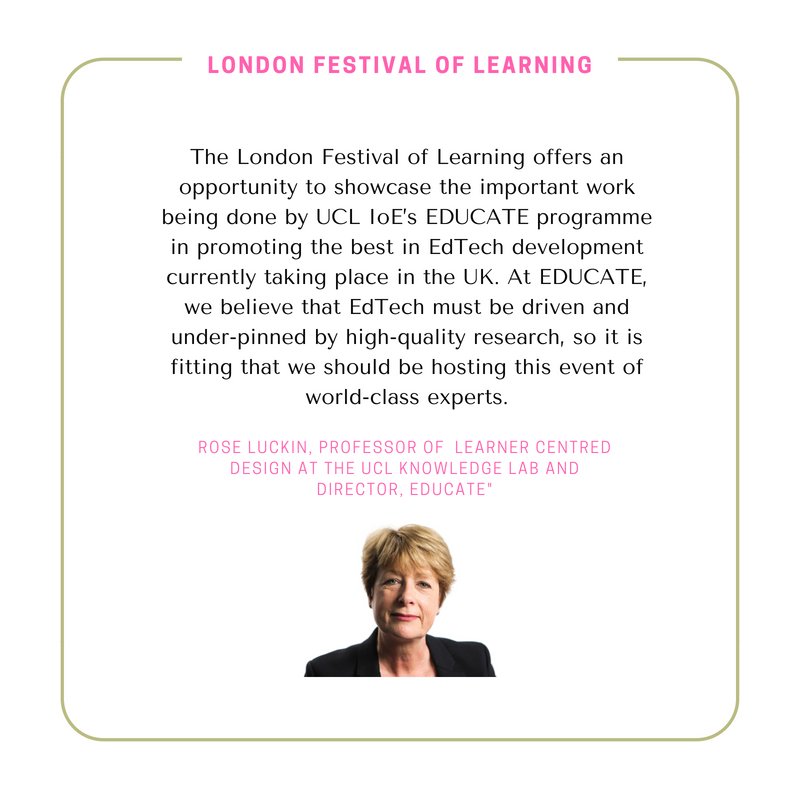 LONDON FESTIVAL OF LEARNING

The London Festival of Learning offers an opportunity to showcase the important work being done by UCL IoE's EDUCATE programme in promoting the best in EdTech development currently taking place in the UK. At EDUCATE, we believe that EdTech must be driven and under-pinned by high-quality research, so it is fitting that we should be hosting this event of world-class experts.

ROSE LUCKIN, PROFESSOR OF LEARNER CENTRED DESIGN AT THE UCL KNOWLEDGE LAB AND DIRECTOR, EDUCATE"